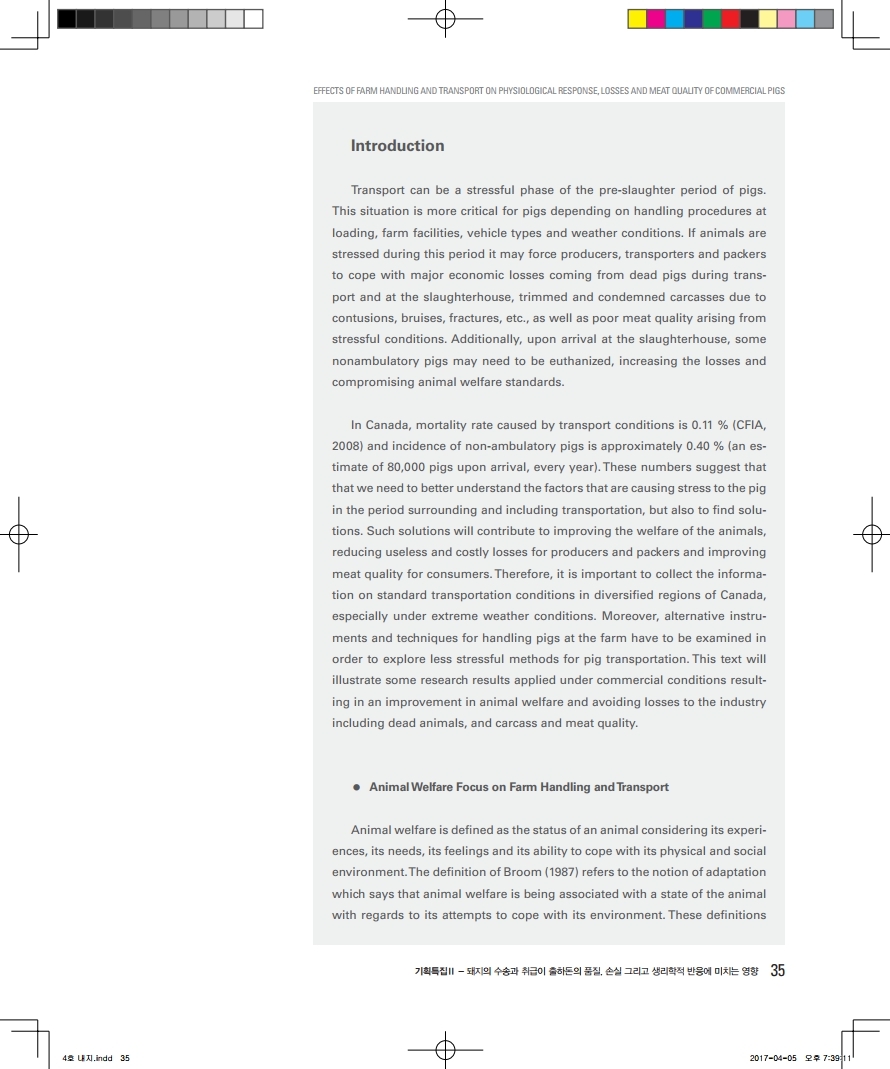 EFFECTS OF FARM HANDLING AND TRANSPORT ON PHYSIOLOGICAL RESPONSE, LOSSES AND MEAT QUALITY OF COMMERCIAL PIGS

Introduction

Transport can be a stressful phase of the pre-slaughter period of pigs. This situation is more critical for pigs depending on handling procedures at loading, farm facilities, vehicle types and weather conditions. If animals are stressed during this period it may force producers, transporters and packers to cope with major economic losses coming from dead pigs during transport and at the slaughterhouse, trimmed and condemned carcasses due to contusions, bruises, fractures, etc., as well as poor meat quality arising from stressful conditions. Additionally, upon arrival at the slaughterhouse, some nonambulatory pigs may need to be euthanized, increasing the losses and compromising animal welfare standards.

In Canada, mortality rate caused by transport conditions is 0.11 % (CFIA, 2008) and incidence of non-ambulatory pigs is approximately 0.40 % (an estimate of 80,000 pigs upon arrival, every year). These numbers suggest that that we need to better understand the factors that are causing stress to the pig in the period surrounding and including transportation, but also to find solutions. Such solutions will contribute to improving the welfare of the animals, reducing useless and costly losses for producers and packers and improving meat quality for consumers. Therefore, it is important to collect the information on standard transportation conditions in diversified regions of Canada, especially under extreme weather conditions. Moreover, alternative instruments and techniques for handling pigs at the farm have to be examined in order to explore less stressful methods for pig transportation. This text will illustrate some research results applied under commercial conditions resulting in an improvement in animal welfare and avoiding losses to the industry including dead animals, and carcass and meat quality.

● Animal Welfare Focus on Farm Handling and Transport

Animal welfare is defined as the status of an animal considering its experiences, its needs, its feelings and its ability to cope with its physical and social environment. The definition of Broom (1987) refers to the notion of adaptation which says that animal welfare is being associated with a state of the animal with regards to its attempts to cope with its environment. These definitions

기획특집II – 돼지의 수송과 취급이 출하돈의 품질, 손실 그리고 생리학적 반응에 미치는 영향 35

4호 내지.indd 35

2017-04-05 오후 7:39:11